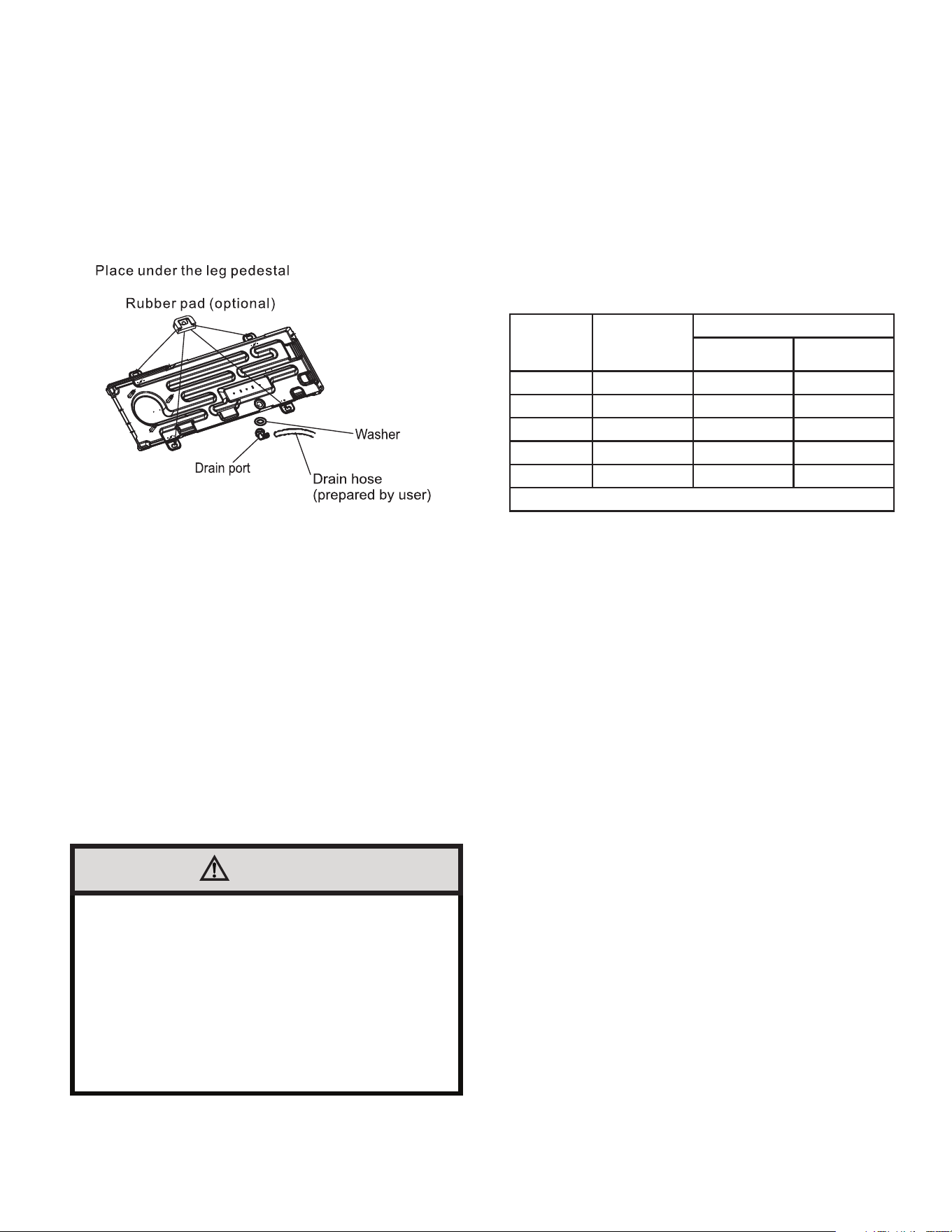 Place under the leg pedestal

Rubber pad (optional)

Washer

Drain port

Drain hose
(prepared by user)